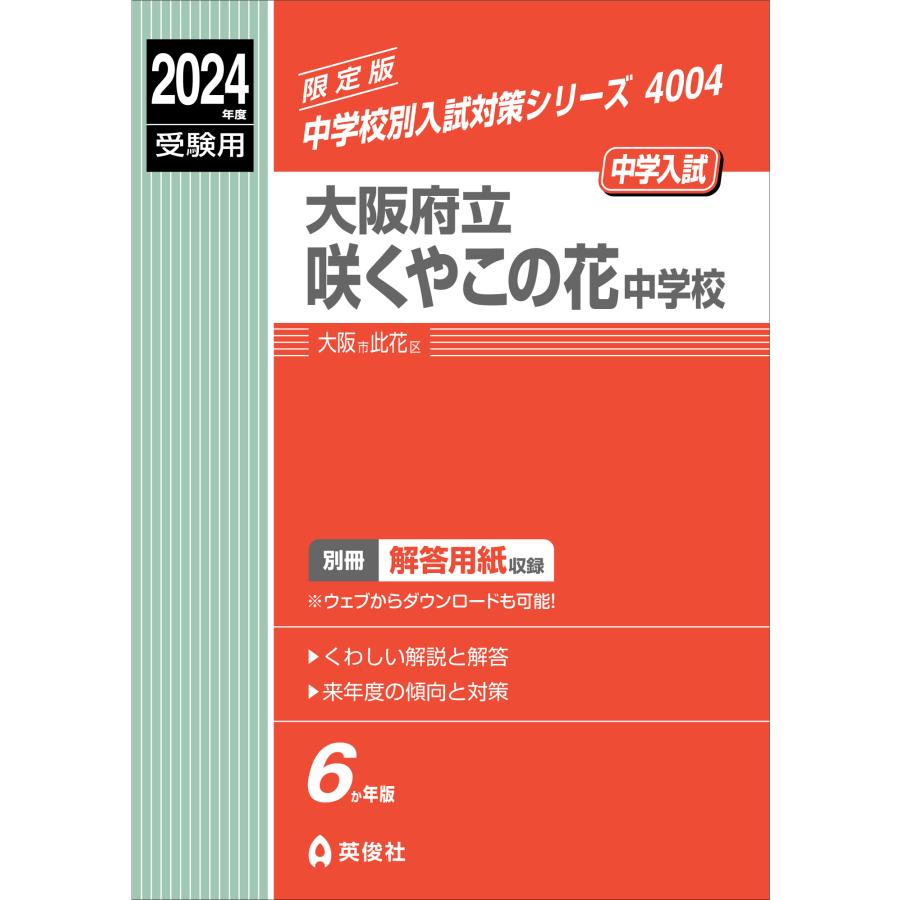 2024年度
受験用

限定版
中学校別入試対策シリーズ 4004

中学入試

大阪府立
咲くやこの花中学校

大阪市此花区

別冊 解答用紙収録
※ウェブからダウンロードも可能!

▶くわしい解説と解答
▶来年度の傾向と対策

6か年版

英俊社